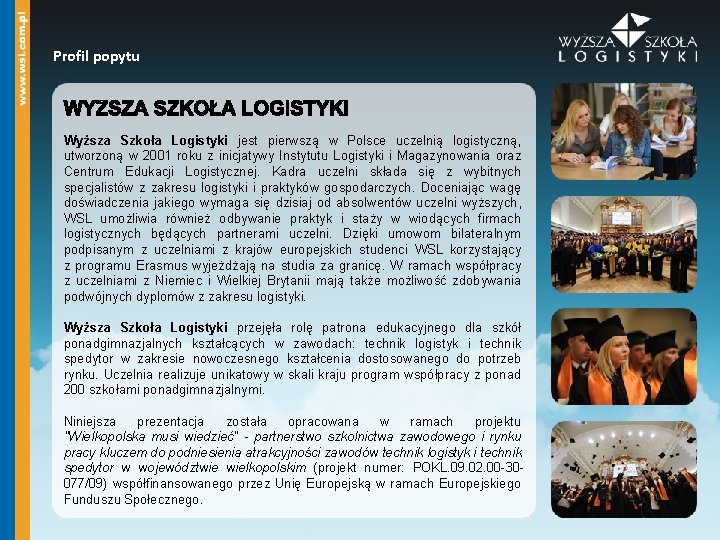 www.wsl.com.pl

Profil popytu

WYŻSZA SZKOŁA LOGISTYKI

WYZSZA SZKOŁA LOGISTYKI

Wyższa Szkoła Logistyki jest pierwszą w Polsce uczelnią logistyczną, utworzoną w 2001 roku z inicjatywy Instytutu Logistyki i Magazynowania oraz Centrum Edukacji Logistycznej. Kadra uczelni składa się z wybitnych specjalistów z zakresu logistyki i praktyków gospodarczych. Doceniając wagę doświadczenia jakiego wymaga się dzisiaj od absolwentów uczelni wyższych, WSL umożliwia również odbywanie praktyk i staży w wiodących firmach logistycznych będących partnerami uczelni. Dzięki umowom bilateralnym podpisanym z uczelniami z krajów europejskich studenci WSL korzystający z programu Erasmus wyjeżdżają na studia za granicę. W ramach współpracy z uczelniami z Niemiec i Wielkiej Brytanii mają także możliwość zdobywania podwójnych dyplomów z zakresu logistyki.

Wyższa Szkoła Logistyki przejęła rolę patrona edukacyjnego dla szkół ponadgimnazjalnych kształcących w zawodach: technik logistyk i technik spedytor w zakresie nowoczesnego kształcenia dostosowanego do potrzeb rynku. Uczelnia realizuje unikatowy w skali kraju program współpracy z ponad 200 szkołami ponadgimnazjalnymi.

Niniejsza prezentacja została opracowana w ramach projektu "Wielkopolska musi wiedzieć" - partnerstwo szkolnictwa zawodowego i rynku pracy kluczem do podniesienia atrakcyjności zawodów technik logistyk i technik spedytor w województwie wielkopolskim (projekt numer: POKL.09.02.00-30-077/09) współfinansowanego przez Unię Europejską w ramach Europejskiego Funduszu Społecznego.